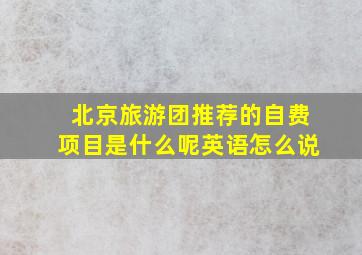 北京旅游团推荐的自费项目是什么呢英语怎么说